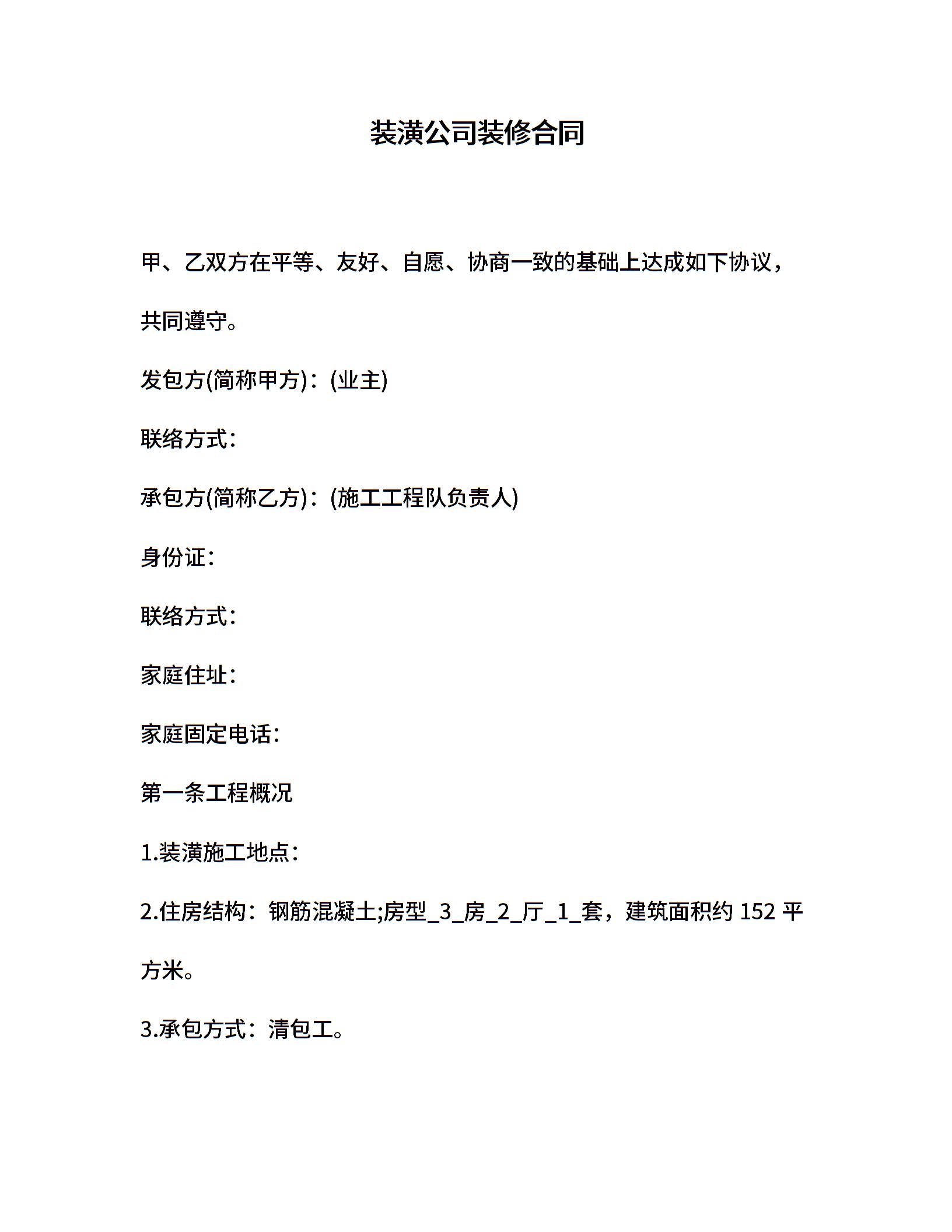 装潢公司装修合同

甲、乙双方在平等、友好、自愿、协商一致的基础上达成如下协议，共同遵守。

发包方(简称甲方)：(业主)

联络方式：

承包方(简称乙方)：(施工工程队负责人)

身份证：

联络方式：

家庭住址：

家庭固定电话：

第一条工程概况

1.装潢施工地点：

2.住房结构：钢筋混凝土;房型_3_房_2_厅_1_套，建筑面积约 152 平方米。

3.承包方式：清包工。